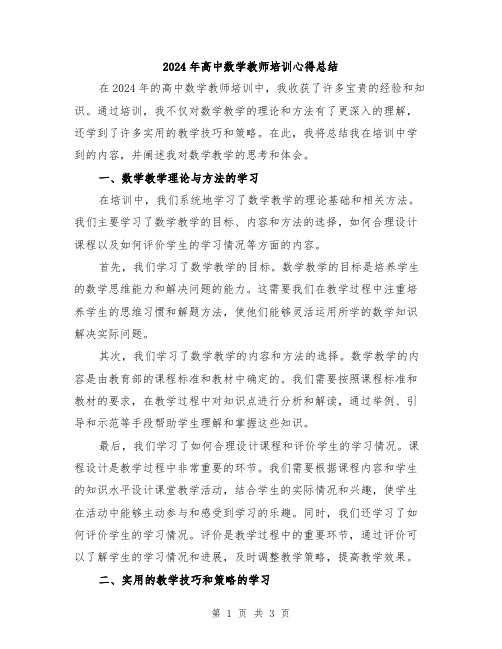 2024年高中数学教师培训心得总结

在2024年的高中数学教师培训中，我收获了许多宝贵的经验和知识。通过培训，我不仅对数学教学的理论和方法有了更深入的理解，还学到了许多实用的教学技巧和策略。在此，我将总结我在培训中学到的内容，并阐述我对数学教学的思考和体会。

一、数学教学理论与方法的学习

在培训中，我们系统地学习了数学教学的理论基础和相关方法。我们主要学习了数学教学的目标、内容和方法的选择，如何合理设计课程以及如何评价学生的学习情况等方面的内容。

首先，我们学习了数学教学的目标。数学教学的目标是培养学生的数学思维能力和解决问题的能力。这需要我们在教学过程中注重培养学生的思维习惯和解题方法，使他们能够灵活运用所学的数学知识解决实际问题。

其次，我们学习了数学教学的内容和方法的选择。数学教学的内容是由教育部的课程标准和教材中确定的。我们需要按照课程标准和教材的要求，在教学过程中对知识点进行分析和解读，通过举例、引导和示范等手段帮助学生理解和掌握这些知识。

最后，我们学习了如何合理设计课程和评价学生的学习情况。课程设计是教学过程中非常重要的环节。我们需要根据课程内容和学生的知识水平设计课堂教学活动，结合学生的实际情况和兴趣，使学生在活动中能够主动参与和感受到学习的乐趣。同时，我们还学习了如何评价学生的学习情况。评价是教学过程中的重要环节，通过评价可以了解学生的学习情况和进展，及时调整教学策略，提高教学效果。

二、实用的教学技巧和策略的学习

第 1 页 共 3 页